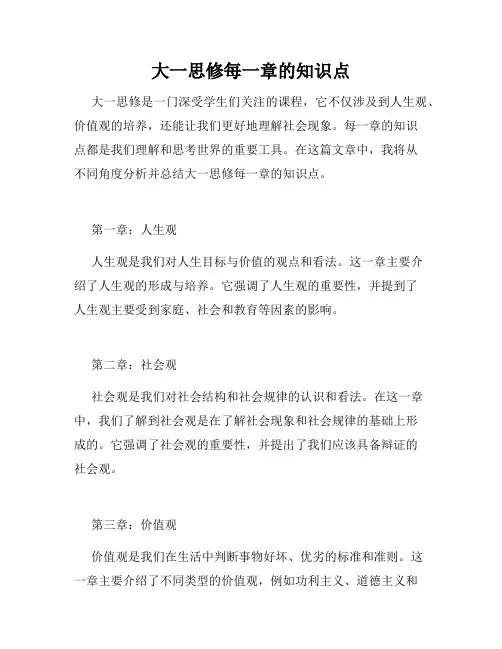 大一思修每一章的知识点

大一思修是一门深受学生们关注的课程，它不仅涉及到人生观、价值观的培养，还能让我们更好地理解社会现象。每一章的知识点都是我们理解和思考世界的重要工具。在这篇文章中，我将从不同角度分析并总结大一思修每一章的知识点。

第一章：人生观

人生观是我们对人生目标与价值的观点和看法。这一章主要介绍了人生观的形成与培养。它强调了人生观的重要性，并提到了人生观主要受到家庭、社会和教育等因素的影响。

第二章：社会观

社会观是我们对社会结构和社会规律的认识和看法。在这一章中，我们了解到社会观是在了解社会现象和社会规律的基础上形成的。它强调了社会观的重要性，并提出了我们应该具备辩证的社会观。

第三章：价值观

价值观是我们在生活中判断事物好坏、优劣的标准和准则。这一章主要介绍了不同类型的价值观，例如功利主义、道德主义和